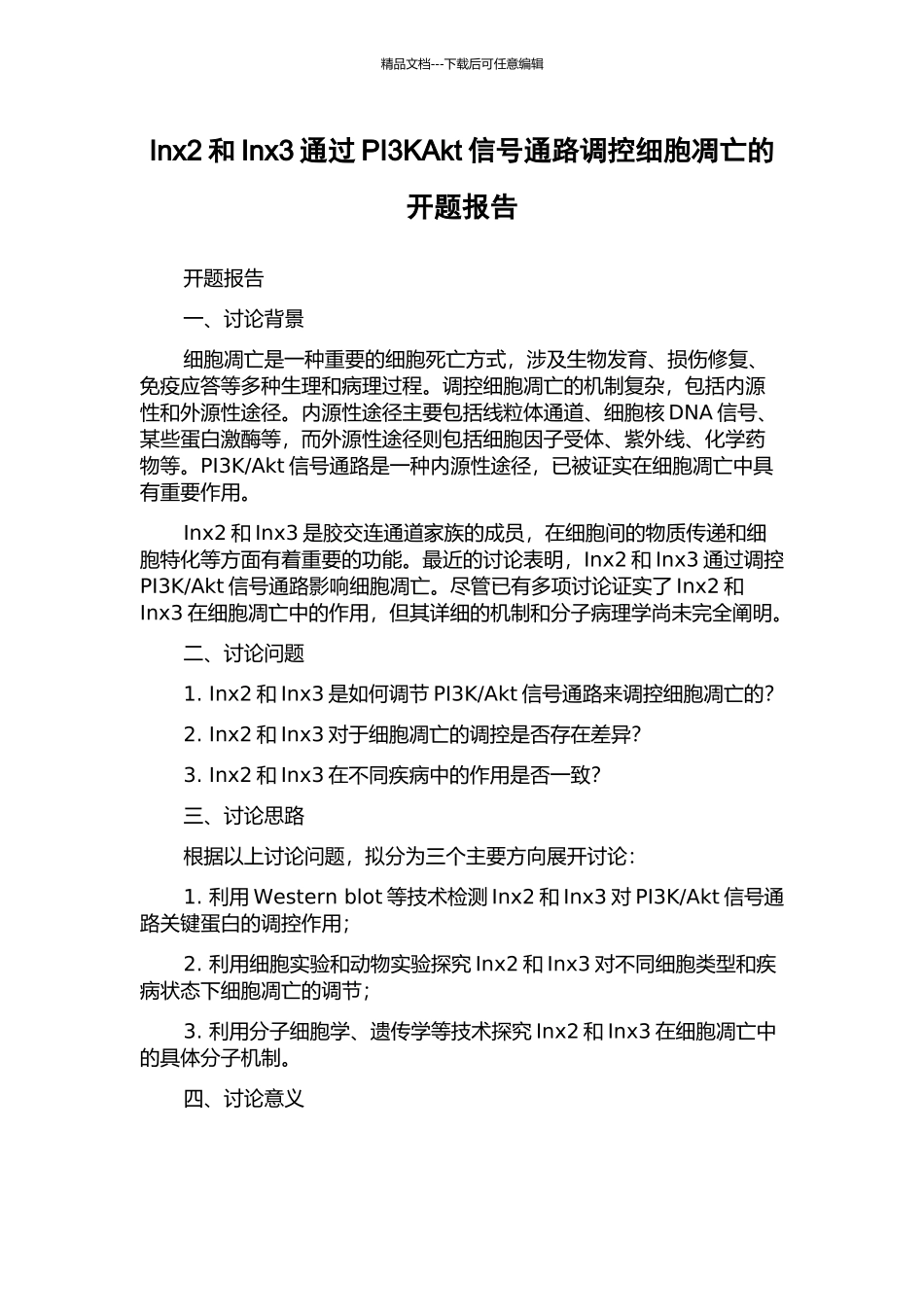 精品文档---下载后可任意编辑

Inx2 和 Inx3 通过 PI3KAkt 信号通路调控细胞凋亡的开题报告

开题报告

一、讨论背景

细胞凋亡是一种重要的细胞死亡方式，涉及生物发育、损伤修复、免疫应答等多种生理和病理过程。调控细胞凋亡的机制复杂，包括内源性和外源性途径。内源性途径主要包括线粒体通道、细胞核 DNA 信号、某些蛋白激酶等，而外源性途径则包括细胞因子受体、紫外线、化学药物等。PI3K/Akt 信号通路是一种内源性途径，已被证实在细胞凋亡中具有重要作用。

Inx2 和 Inx3 是胶交连通道家族的成员，在细胞间的物质传递和细胞特化等方面有着重要的功能。最近的讨论表明，Inx2 和 Inx3 通过调控 PI3K/Akt 信号通路影响细胞凋亡。尽管已有多项讨论证实了 Inx2 和 Inx3 在细胞凋亡中的作用，但其详细的机制和分子病理学尚未完全阐明。

二、讨论问题

1. Inx2 和 Inx3 是如何调节 PI3K/Akt 信号通路来调控细胞凋亡的？

2. Inx2 和 Inx3 对于细胞凋亡的调控是否存在差异？

3. Inx2 和 Inx3 在不同疾病中的作用是否一致？

三、讨论思路

根据以上讨论问题，拟分为三个主要方向展开讨论：

1. 利用 Western blot 等技术检测 Inx2 和 Inx3 对 PI3K/Akt 信号通路关键蛋白的调控作用；

2. 利用细胞实验和动物实验探究 Inx2 和 Inx3 对不同细胞类型和疾病状态下细胞凋亡的调节；

3. 利用分子细胞学、遗传学等技术探究 Inx2 和 Inx3 在细胞凋亡中的具体分子机制。

四、讨论意义